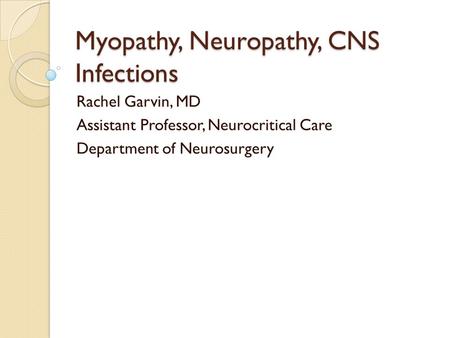 Myopathy, Neuropathy, CNS Infections

Rachel Garvin, MD

Assistant Professor, Neurocritical Care

Department of Neurosurgery